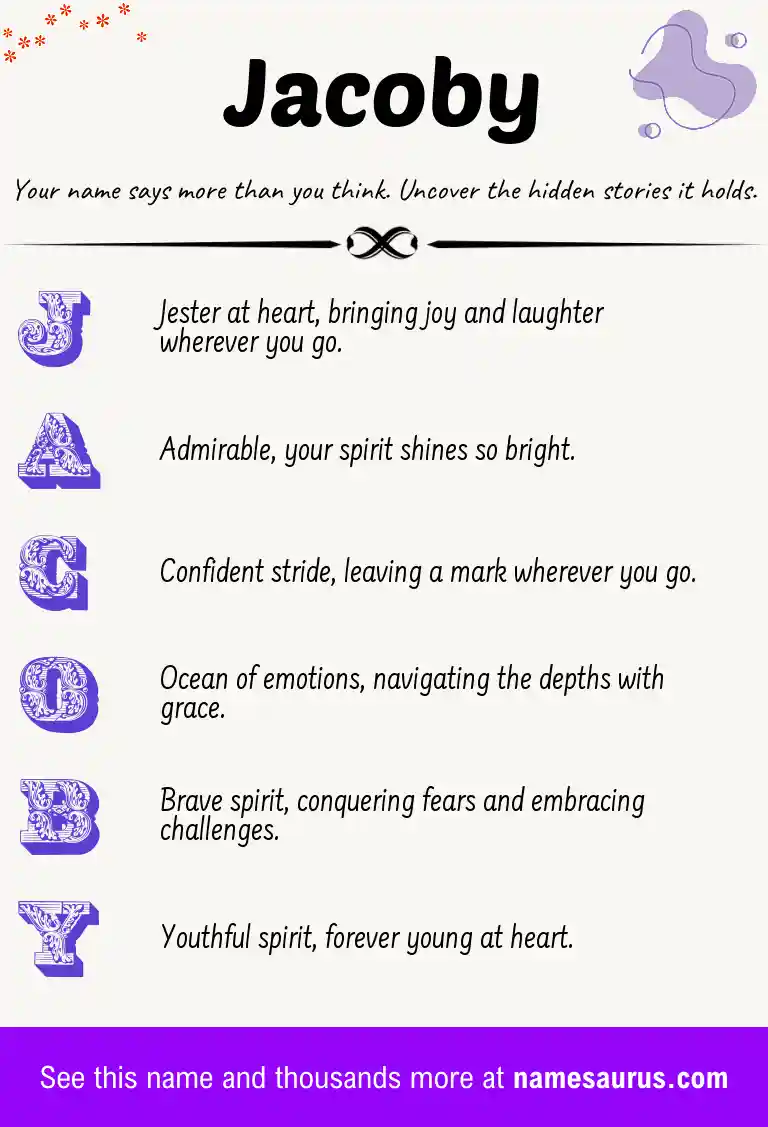 Jacoby

Your name says more than you think. Uncover the hidden stories it holds.

J

Jester at heart, bringing joy and laughter wherever you go.

A

Admirable, your spirit shines so bright.

C

Confident stride, leaving a mark wherever you go.

O

Ocean of emotions, navigating the depths with grace.

B

Brave spirit, conquering fears and embracing challenges.

Y

Youthful spirit, forever young at heart.

See this name and thousands more at namesaurus.com